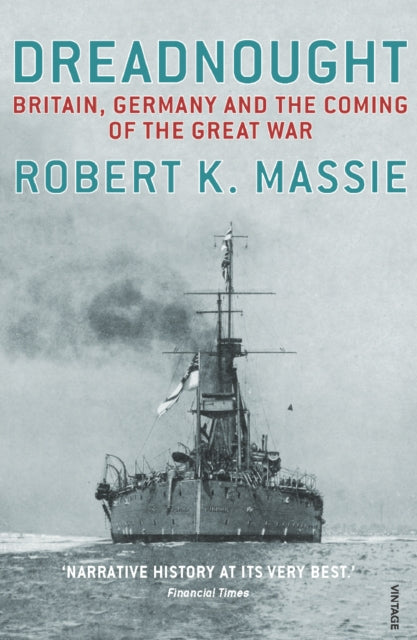 DREADNOUGHT
BRITAIN, GERMANY AND THE COMING OF THE GREAT WAR
ROBERT K. MASSIE

'NARRATIVE HISTORY AT ITS VERY BEST.'
Financial Times

VINTAGE